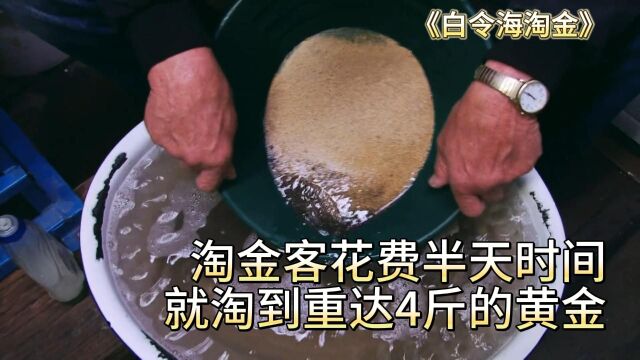 《白令海淘金》

淘金客花费半天时间
就淘到重达4斤的黄金